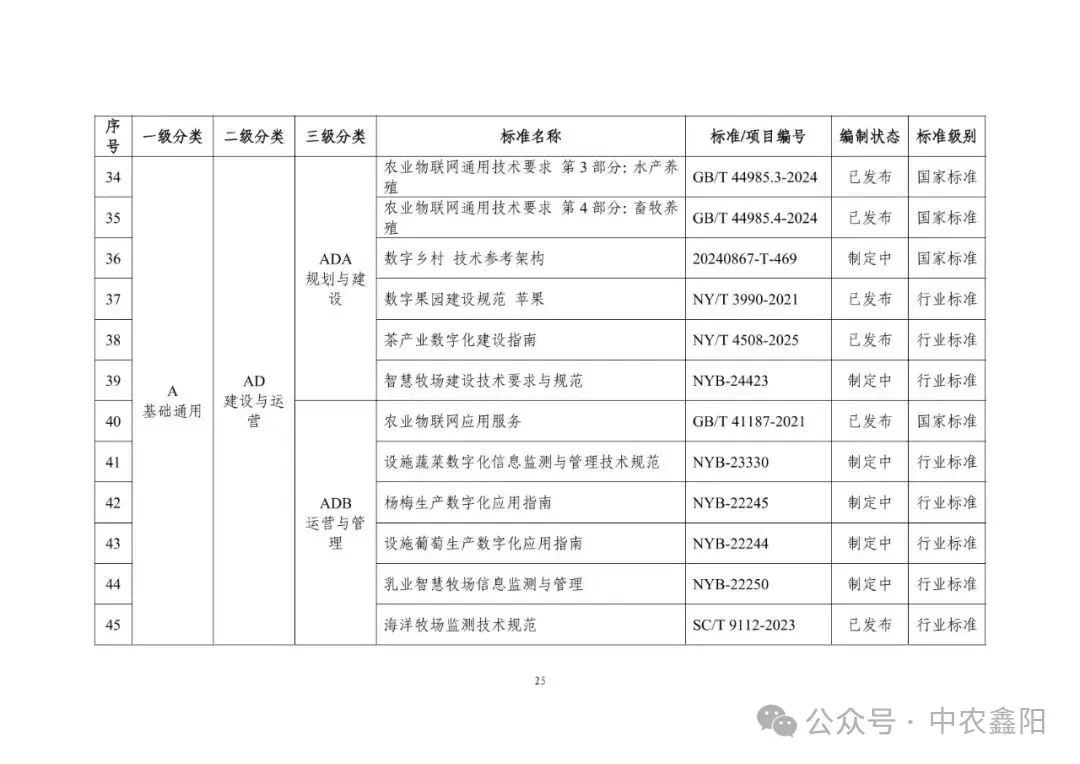 | 序号 | 一级分类 | 二级分类 | 三级分类 | 标准名称 | 标准/项目编号 | 编制状态 | 标准级别 |
|---|---|---|---|---|---|---|---|
| 34 | A 基础通用 | AD 建设与运营 | ADA 规划与建设 | 农业物联网通用技术要求 第3部分：水产养殖 | GB/T 44985.3-2024 | 已发布 | 国家标准 |
| 35 | | | | 农业物联网通用技术要求 第4部分：畜牧养殖 | GB/T 44985.4-2024 | 已发布 | 国家标准 |
| 36 | | | | 数字乡村 技术参考架构 | 20240867-T-469 | 制定中 | 国家标准 |
| 37 | | | | 数字果园建设规范 苹果 | NY/T 3990-2021 | 已发布 | 行业标准 |
| 38 | | | | 茶产业数字化建设指南 | NY/T 4508-2025 | 已发布 | 行业标准 |
| 39 | | | | 智慧牧场建设技术要求与规范 | NYB-24423 | 制定中 | 行业标准 |
| 40 | | | ADB 运营与管理 | 农业物联网应用服务 | GB/T 41187-2021 | 已发布 | 国家标准 |
| 41 | | | | 设施蔬菜数字化信息监测与管理技术规范 | NYB-23330 | 制定中 | 行业标准 |
| 42 | | | | 杨梅生产数字化应用指南 | NYB-22245 | 制定中 | 行业标准 |
| 43 | | | | 设施葡萄生产数字化应用指南 | NYB-22244 | 制定中 | 行业标准 |
| 44 | | | | 乳业智慧牧场信息监测与管理 | NYB-22250 | 制定中 | 行业标准 |
| 45 | | | | 海洋牧场监测技术规范 | SC/T 9112-2023 | 已发布 | 行业标准 |

25

公众号 · 中农鑫阳